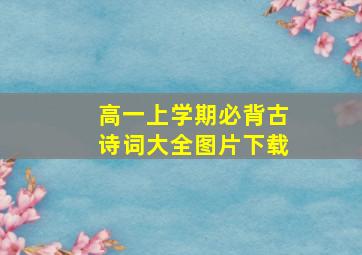 高一上学期必背古诗词大全图片下载